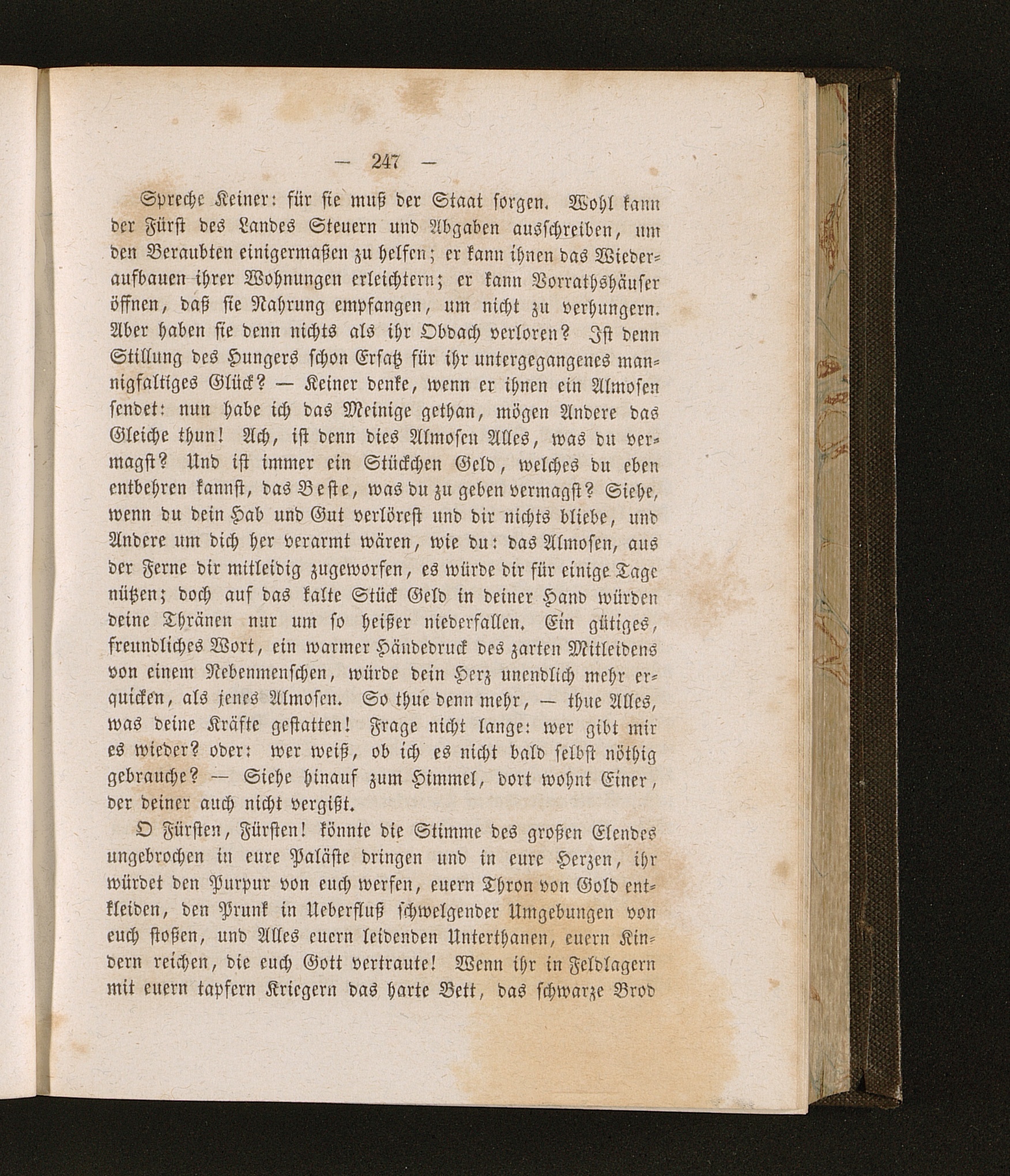 — 247 —

Spreche Keiner: für sie muß der Staat sorgen. Wohl kann der Fürst des Landes Steuern und Abgaben ausschreiben, um den Beraubten einigermaßen zu helfen; er kann ihnen das Wiederaufbauen ihrer Wohnungen erleichtern; er kann Vorrathshäuser öffnen, daß sie Nahrung empfangen, um nicht zu verhungern. Aber haben sie denn nichts als ihr Obdach verloren? Ist denn Stillung des Hungers schon Ersatz für ihr untergegangenes mannigfaltiges Glück? — Keiner denke, wenn er ihnen ein Almosen sendet: nun habe ich das Meinige gethan, mögen Andere das Gleiche thun! Ach, ist denn dies Almosen Alles, was du vermagst? Und ist immer ein Stückchen Geld, welches du eben entbehren kannst, das Beste, was du zu geben vermagst? Siehe, wenn du dein Hab und Gut verlörest und dir nichts bliebe, und Andere um dich her verarmt wären, wie du: das Almosen, aus der Ferne dir mitleidig zugeworfen, es würde dir für einige Tage nützen; doch auf das kalte Stück Geld in deiner Hand würden deine Thränen nur um so heißer niederfallen. Ein gütiges, freundliches Wort, ein warmer Händedruck des zarten Mitleidens von einem Nebenmenschen, würde dein Herz unendlich mehr erquicken, als jenes Almosen. So thue denn mehr, — thue Alles, was deine Kräfte gestatten! Frage nicht lange: wer gibt mir es wieder? oder: wer weiß, ob ich es nicht bald selbst nöthig gebrauche? — Siehe hinauf zum Himmel, dort wohnt Einer, der deiner auch nicht vergißt.

O Fürsten, Fürsten! könnte die Stimme des großen Elendes ungebrochen in eure Paläste dringen und in eure Herzen, ihr würdet den Purpur von euch werfen, euern Thron von Gold entkleiden, den Prunk in Ueberfluß schwelgender Umgebungen von euch stoßen, und Alles euern leidenden Unterthanen, euern Kindern reichen, die euch Gott vertraute! Wenn ihr in Feldlagern mit euern tapfern Kriegern das harte Bett, das schwarze Brod